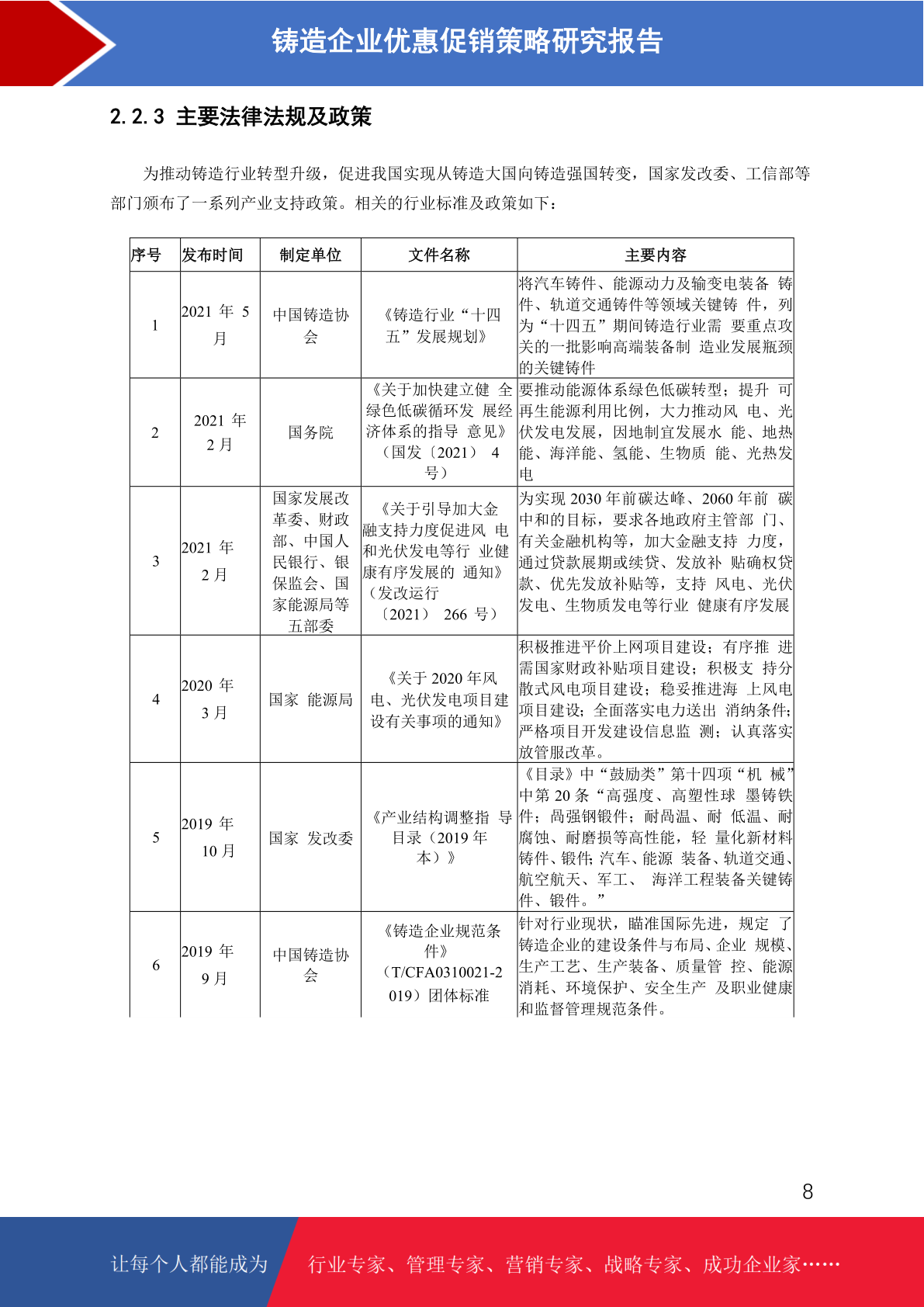 铸造企业优惠促销策略研究报告

2.2.3 主要法律法规及政策

为推动铸造行业转型升级，促进我国实现从铸造大国向铸造强国转变，国家发改委、工信部等部门颁布了一系列产业支持政策。相关的行业标准及政策如下：

| 序号 | 发布时间 | 制定单位 | 文件名称 | 主要内容 |
|---|---|---|---|---|
| 1 | 2021 年 5 月 | 中国铸造协会 | 《铸造行业“十四五”发展规划》 | 将汽车铸件、能源动力及输变电装备 铸件、轨道交通铸件等领域关键铸 件，列为“十四五”期间铸造行业需 要重点攻关的一批影响高端装备制 造业发展瓶颈的关键铸件 |
| 2 | 2021 年 2 月 | 国务院 | 《关于加快建立健 全绿色低碳循环发 展经济体系的指导 意见》（国发〔2021〕 4 号） | 要推动能源体系绿色低碳转型；提升 可再生能源利用比例，大力推动风 电、光伏发电发展，因地制宜发展水 能、地热能、海洋能、氢能、生物质 能、光热发电 |
| 3 | 2021 年 2 月 | 国家发展改革委、财政部、中国人民银行、银保监会、国家能源局等五部委 | 《关于引导加大金融支持力度促进风 电和光伏发电等行 业健康有序发展的 通知》（发改运行〔2021〕 266 号） | 为实现 2030 年前碳达峰、2060 年前 碳中和的目标，要求各地政府主管部 门、有关金融机构等，加大金融支持 力度，通过贷款展期或续贷、发放补 贴确权贷款、优先发放补贴等，支持 风电、光伏发电、生物质发电等行业 健康有序发展 |
| 4 | 2020 年 3 月 | 国家 能源局 | 《关于 2020 年风电、光伏发电项目建设有关事项的通知》 | 积极推进平价上网项目建设；有序推 进需国家财政补贴项目建设；积极支 持分散式风电项目建设；稳妥推进海 上风电项目建设；全面落实电力送出 消纳条件；严格项目开发建设信息监 测；认真落实放管服改革。 |
| 5 | 2019 年 10 月 | 国家 发改委 | 《产业结构调整指 导目录（2019 年本）》 | 《目录》中“鼓励类”第十四项“机 械”中第 20 条“高强度、高塑性球 墨铸铁件；高强钢锻件；耐高温、耐 低温、耐腐蚀、耐磨损等高性能，轻 量化新材料铸件、锻件；汽车、能源 装备、轨道交通、航空航天、军工、 海洋工程装备关键铸件、锻件。” |
| 6 | 2019 年 9 月 | 中国铸造协会 | 《铸造企业规范条件》（T/CFA0310021-2019）团体标准 | 针对行业现状，瞄准国际先进，规定 了铸造企业的建设条件与布局、企业 规模、生产工艺、生产装备、质量管 控、能源消耗、环境保护、安全生产 及职业健康和监督管理规范条件。 |

8

让每个人都能成为 行业专家、管理专家、营销专家、战略专家、成功企业家……